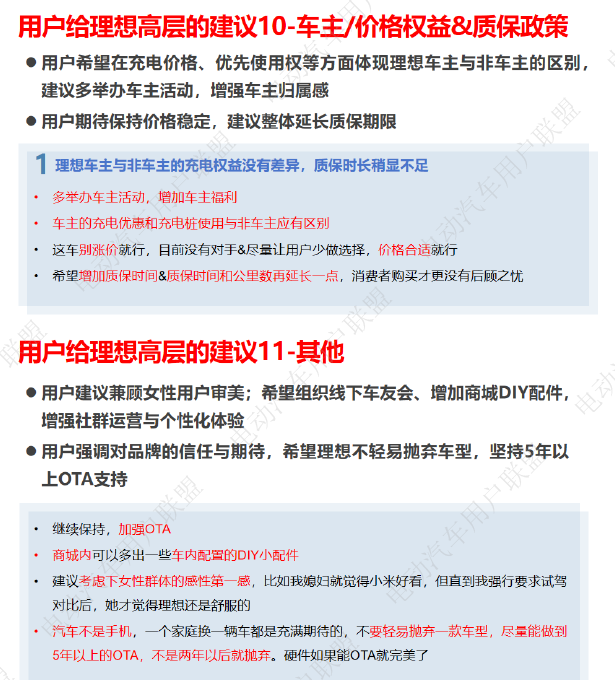 用户给理想高层的建议10-车主/价格权益&质保政策

● 用户希望在充电价格、优先使用权等方面体现理想车主与非车主的区别，建议多举办车主活动，增强车主归属感

● 用户期待保持价格稳定，建议整体延长质保期限

1 理想车主与非车主的充电权益没有差异，质保时长稍显不足

• 多举办车主活动，增加车主福利
• 车主的充电优惠和充电桩使用与非车主应有区别
• 这车别涨价就行，目前没有对手&尽量让用户少做选择，价格合适就行
• 希望增加质保时间&质保时间和公里数再延长一点，消费者购买才更没有后顾之忧

用户给理想高层的建议11-其他

● 用户建议兼顾女性用户审美；希望组织线下车友会、增加商城DIY配件，增强社群运营与个性化体验

● 用户强调对品牌的信任与期待，希望理想不轻易抛弃车型，坚持5年以上OTA支持

• 继续保持，加强OTA
• 商城内可以多出一些车内配置的DIY小配件
• 建议考虑下女性群体的感性第一感，比如我媳妇就觉得小米好看，但直到我强行要求试驾对比后，她才觉得理想还是舒服的
• 汽车不是手机，一个家庭换一辆车都是充满期待的，不要轻易抛弃一款车型，尽量能做到5年以上的OTA，不是两年以后就抛弃。硬件如果能OTA就完美了

电动汽车用户联盟